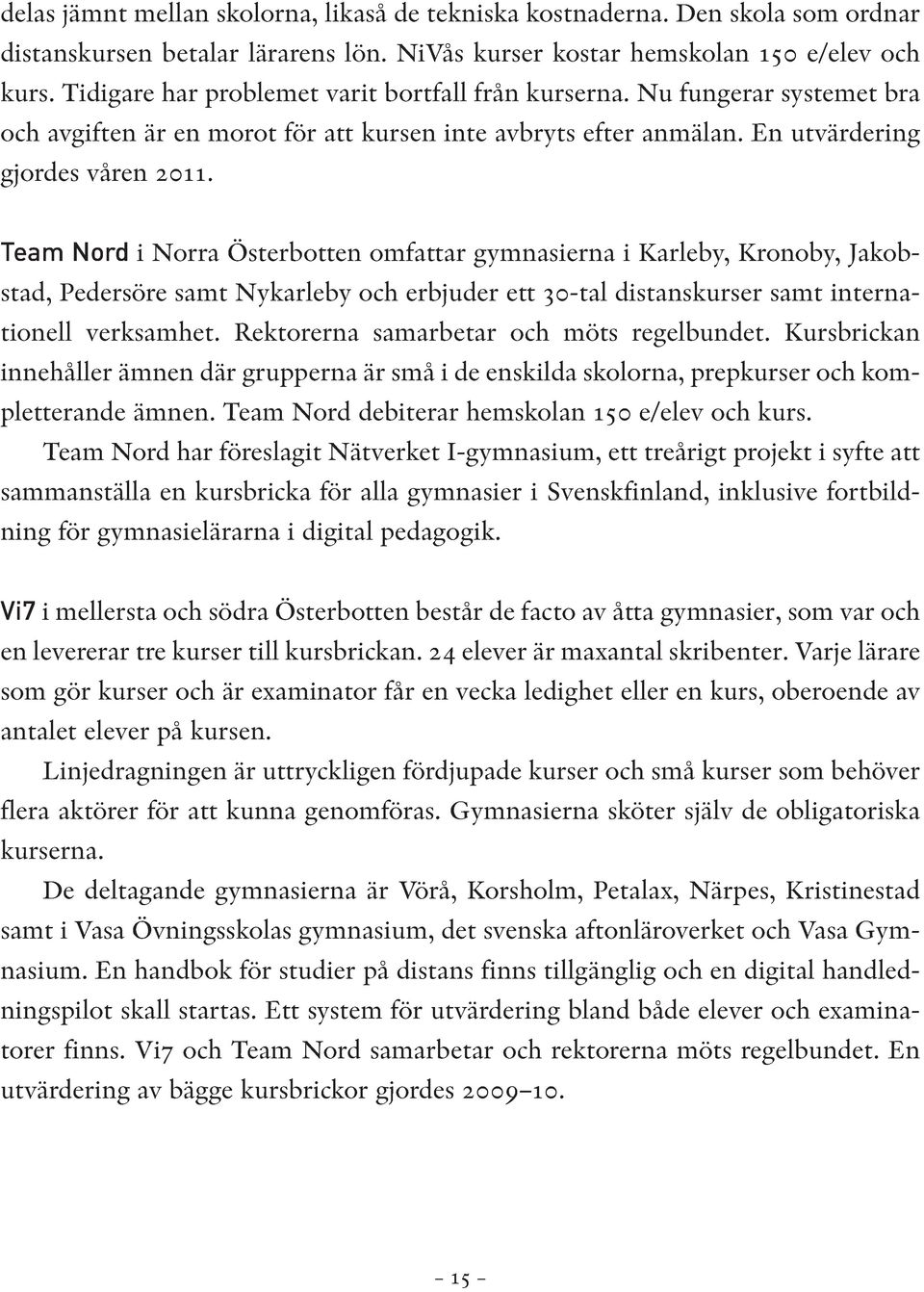 delas jämnt mellan skolorna, likaså de tekniska kostnaderna. Den skola som ordnar distanskursen betalar lärarens lön. NiVås kurser kostar hemskolan 150 e/elev och kurs. Tidigare har problemet varit bortfall från kurserna. Nu fungerar systemet bra och avgiften är en morot för att kursen inte avbryts efter anmälan. En utvärdering gjordes våren 2011.

Team Nord i Norra Österbotten omfattar gymnasierna i Karleby, Kronoby, Jakobstad, Pedersöre samt Nykarleby och erbjuder ett 30-tal distanskurser samt internationell verksamhet. Rektorerna samarbetar och möts regelbundet. Kursbrickan innehåller ämnen där grupperna är små i de enskilda skolorna, prepkurser och kompletterande ämnen. Team Nord debiterar hemskolan 150 e/elev och kurs.

Team Nord har föreslagit Nätverket I-gymnasium, ett treårigt projekt i syfte att sammanställa en kursbricka för alla gymnasier i Svenskfinland, inklusive fortbildning för gymnasielärarna i digital pedagogik.

Vi7 i mellersta och södra Österbotten består de facto av åtta gymnasier, som var och en levererar tre kurser till kursbrickan. 24 elever är maxantal skribenter. Varje lärare som gör kurser och är examinator får en vecka ledighet eller en kurs, oberoende av antalet elever på kursen.

Linjedragningen är uttryckligen fördjupade kurser och små kurser som behöver flera aktörer för att kunna genomföras. Gymnasierna sköter själv de obligatoriska kurserna.

De deltagande gymnasierna är Vörå, Korsholm, Petalax, Närpes, Kristinestad samt i Vasa Övningsskolas gymnasium, det svenska aftonläroverket och Vasa Gymnasium. En handbok för studier på distans finns tillgänglig och en digital handledningspilot skall startas. Ett system för utvärdering bland både elever och examinatorer finns. Vi7 och Team Nord samarbetar och rektorerna möts regelbundet. En utvärdering av bägge kursbrickor gjordes 2009–10.

– 15 –